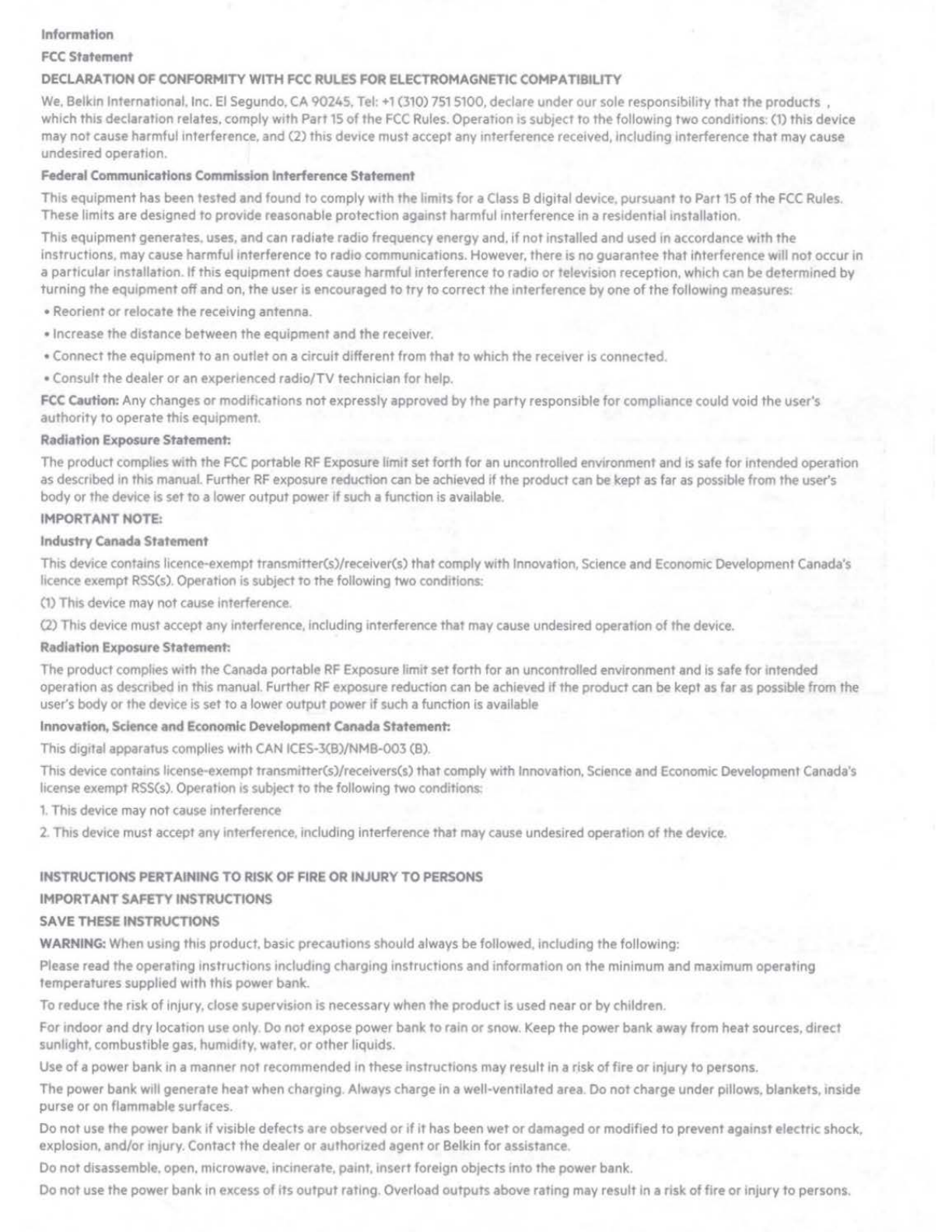 Information

FCC Statement

DECLARATION OF CONFORMITY WITH FCC RULES FOR ELECTROMAGNETIC COMPATIBILITY

We, Belkin International, Inc. El Segundo, CA 90245, Tel: +1 (310) 751 5100, declare under our sole responsibility that the products , which this declaration relates, comply with Part 15 of the FCC Rules. Operation is subject to the following two conditions: (1) this device may not cause harmful interference, and (2) this device must accept any interference received, including interference that may cause undesired operation.

Federal Communications Commission Interference Statement

This equipment has been tested and found to comply with the limits for a Class B digital device, pursuant to Part 15 of the FCC Rules. These limits are designed to provide reasonable protection against harmful interference in a residential installation.

This equipment generates, uses, and can radiate radio frequency energy and, if not installed and used in accordance with the instructions, may cause harmful interference to radio communications. However, there is no guarantee that interference will not occur in a particular installation. If this equipment does cause harmful interference to radio or television reception, which can be determined by turning the equipment off and on, the user is encouraged to try to correct the interference by one of the following measures:

• Reorient or relocate the receiving antenna.

• Increase the distance between the equipment and the receiver.

• Connect the equipment to an outlet on a circuit different from that to which the receiver is connected.

• Consult the dealer or an experienced radio/TV technician for help.

FCC Caution: Any changes or modifications not expressly approved by the party responsible for compliance could void the user's authority to operate this equipment.

Radiation Exposure Statement:

The product complies with the FCC portable RF Exposure limit set forth for an uncontrolled environment and is safe for intended operation as described in this manual. Further RF exposure reduction can be achieved if the product can be kept as far as possible from the user's body or the device is set to a lower output power if such a function is available.

IMPORTANT NOTE:

Industry Canada Statement

This device contains licence-exempt transmitter(s)/receiver(s) that comply with Innovation, Science and Economic Development Canada's licence exempt RSS(s). Operation is subject to the following two conditions:

(1) This device may not cause interference.

(2) This device must accept any interference, including interference that may cause undesired operation of the device.

Radiation Exposure Statement:

The product complies with the Canada portable RF Exposure limit set forth for an uncontrolled environment and is safe for intended operation as described in this manual. Further RF exposure reduction can be achieved if the product can be kept as far as possible from the user's body or the device is set to a lower output power if such a function is available

Innovation, Science and Economic Development Canada Statement:

This digital apparatus complies with CAN ICES-3(B)/NMB-003 (B).

This device contains license-exempt transmitter(s)/receivers(s) that comply with Innovation, Science and Economic Development Canada's license exempt RSS(s). Operation is subject to the following two conditions:

1. This device may not cause interference

2. This device must accept any interference, including interference that may cause undesired operation of the device.

INSTRUCTIONS PERTAINING TO RISK OF FIRE OR INJURY TO PERSONS

IMPORTANT SAFETY INSTRUCTIONS

SAVE THESE INSTRUCTIONS

WARNING: When using this product, basic precautions should always be followed, including the following:

Please read the operating instructions including charging instructions and information on the minimum and maximum operating temperatures supplied with this power bank.

To reduce the risk of injury, close supervision is necessary when the product is used near or by children.

For indoor and dry location use only. Do not expose power bank to rain or snow. Keep the power bank away from heat sources, direct sunlight, combustible gas, humidity, water, or other liquids.

Use of a power bank in a manner not recommended in these instructions may result in a risk of fire or injury to persons.

The power bank will generate heat when charging. Always charge in a well-ventilated area. Do not charge under pillows, blankets, inside purse or on flammable surfaces.

Do not use the power bank if visible defects are observed or if it has been wet or damaged or modified to prevent against electric shock, explosion, and/or injury. Contact the dealer or authorized agent or Belkin for assistance.

Do not disassemble, open, microwave, incinerate, paint, insert foreign objects into the power bank.

Do not use the power bank in excess of its output rating. Overload outputs above rating may result in a risk of fire or injury to persons.